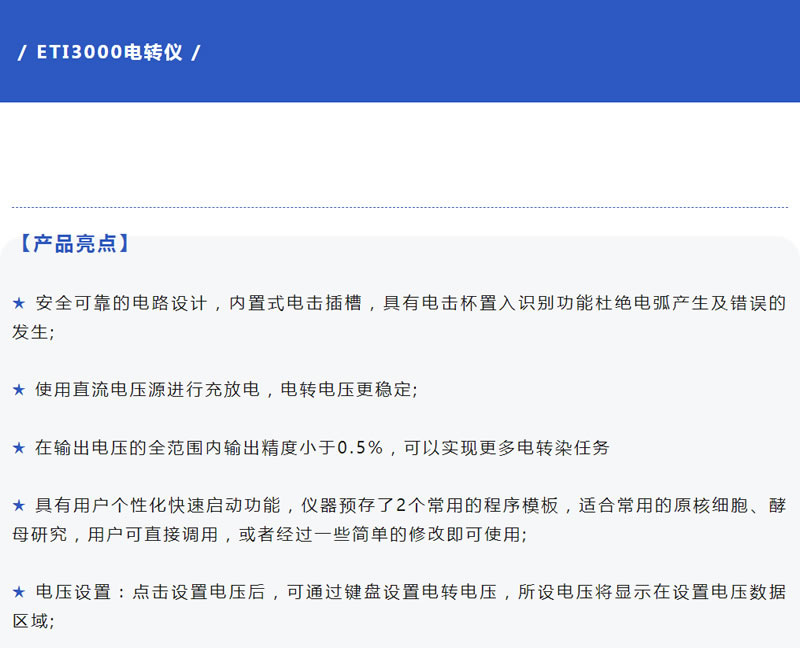 / ETI3000电转仪 /

【产品亮点】

★ 安全可靠的电路设计，内置式电击插槽，具有电击杯置入识别功能杜绝电弧产生及错误的发生;

★ 使用直流电压源进行充放电，电转电压更稳定;

★ 在输出电压的全范围内输出精度小于0.5%，可以实现更多电转染任务

★ 具有用户个性化快速启动功能，仪器预存了2个常用的程序模板，适合常用的原核细胞、酵母研究，用户可直接调用，或者经过一些简单的修改即可使用;

★ 电压设置：点击设置电压后，可通过键盘设置电转电压，所设电压将显示在设置电压数据区域;